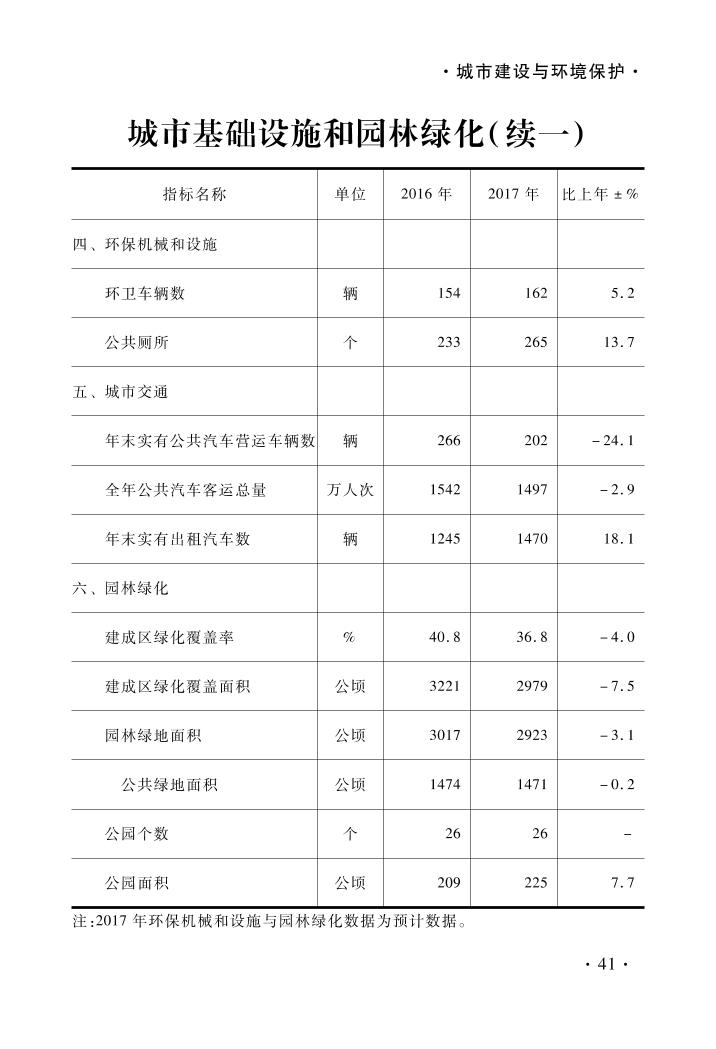 ·城市建设与环境保护·

城市基础设施和园林绿化(续一)

| 指标名称 | 单位 | 2016年 | 2017年 | 比上年±% |
|---|---|---|---|---|
| 四、环保机械和设施 | | | | |
| 环卫车辆数 | 辆 | 154 | 162 | 5.2 |
| 公共厕所 | 个 | 233 | 265 | 13.7 |
| 五、城市交通 | | | | |
| 年末实有公共汽车营运车辆数 | 辆 | 266 | 202 | -24.1 |
| 全年公共汽车客运总量 | 万人次 | 1542 | 1497 | -2.9 |
| 年末实有出租汽车数 | 辆 | 1245 | 1470 | 18.1 |
| 六、园林绿化 | | | | |
| 建成区绿化覆盖率 | % | 40.8 | 36.8 | -4.0 |
| 建成区绿化覆盖面积 | 公顷 | 3221 | 2979 | -7.5 |
| 园林绿地面积 | 公顷 | 3017 | 2923 | -3.1 |
| 公共绿地面积 | 公顷 | 1474 | 1471 | -0.2 |
| 公园个数 | 个 | 26 | 26 | - |
| 公园面积 | 公顷 | 209 | 225 | 7.7 |

注:2017年环保机械和设施与园林绿化数据为预计数据。

·41·